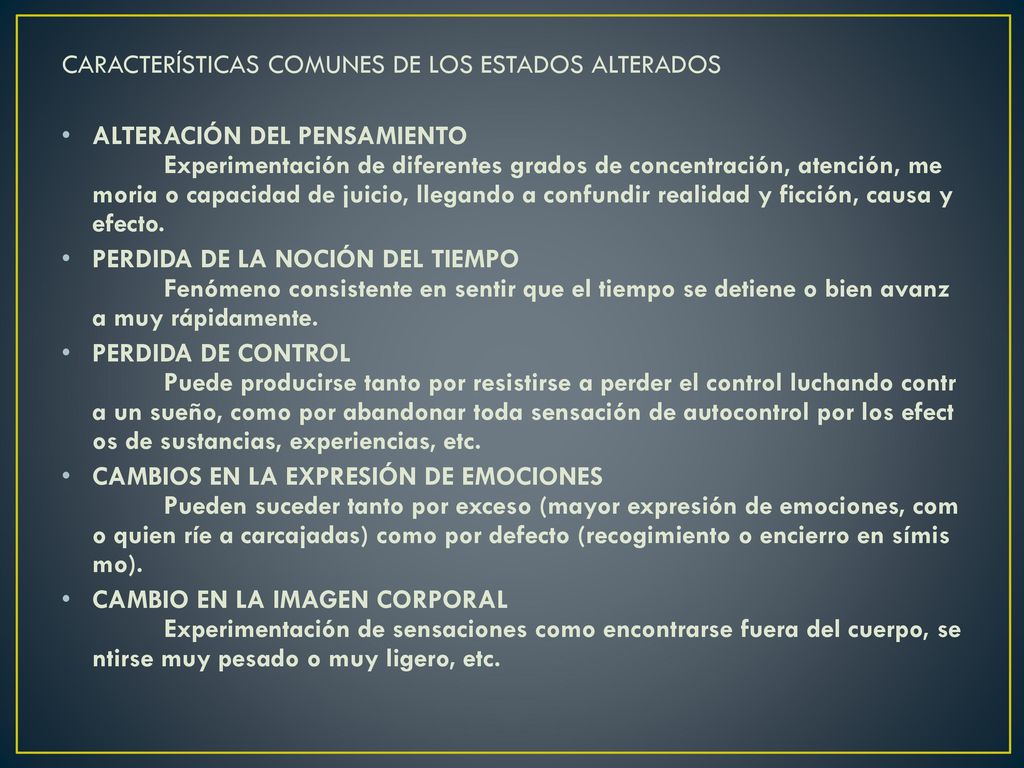 CARACTERÍSTICAS COMUNES DE LOS ESTADOS ALTERADOS

• ALTERACIÓN DEL PENSAMIENTO
Experimentación de diferentes grados de concentración, atención, me moria o capacidad de juicio, llegando a confundir realidad y ficción, causa y efecto.

• PERDIDA DE LA NOCIÓN DEL TIEMPO
Fenómeno consistente en sentir que el tiempo se detiene o bien avanz a muy rápidamente.

• PERDIDA DE CONTROL
Puede producirse tanto por resistirse a perder el control luchando contr a un sueño, como por abandonar toda sensación de autocontrol por los efect os de sustancias, experiencias, etc.

• CAMBIOS EN LA EXPRESIÓN DE EMOCIONES
Pueden suceder tanto por exceso (mayor expresión de emociones, com o quien ríe a carcajadas) como por defecto (recogimiento o encierro en símis mo).

• CAMBIO EN LA IMAGEN CORPORAL
Experimentación de sensaciones como encontrarse fuera del cuerpo, se ntirse muy pesado o muy ligero, etc.